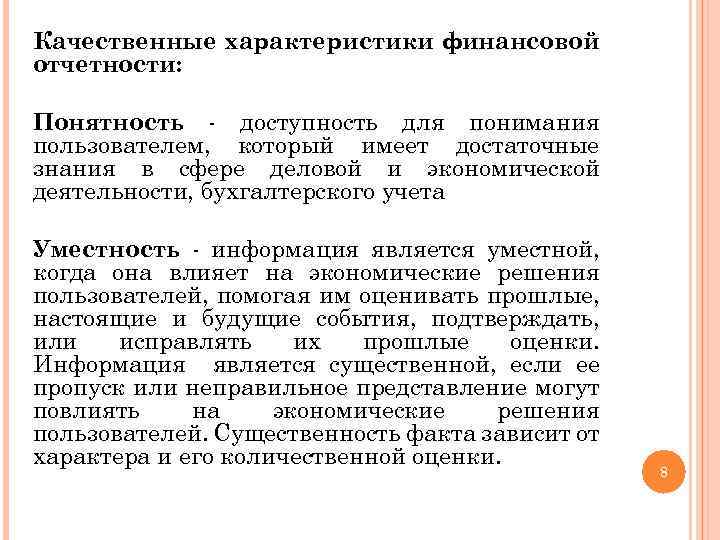 Качественные характеристики финансовой отчетности:

Понятность - доступность для понимания пользователем, который имеет достаточные знания в сфере деловой и экономической деятельности, бухгалтерского учета

Уместность - информация является уместной, когда она влияет на экономические решения пользователей, помогая им оценивать прошлые, настоящие и будущие события, подтверждать, или исправлять их прошлые оценки. Информация является существенной, если ее пропуск или неправильное представление могут повлиять на экономические решения пользователей. Существенность факта зависит от характера и его количественной оценки.

8